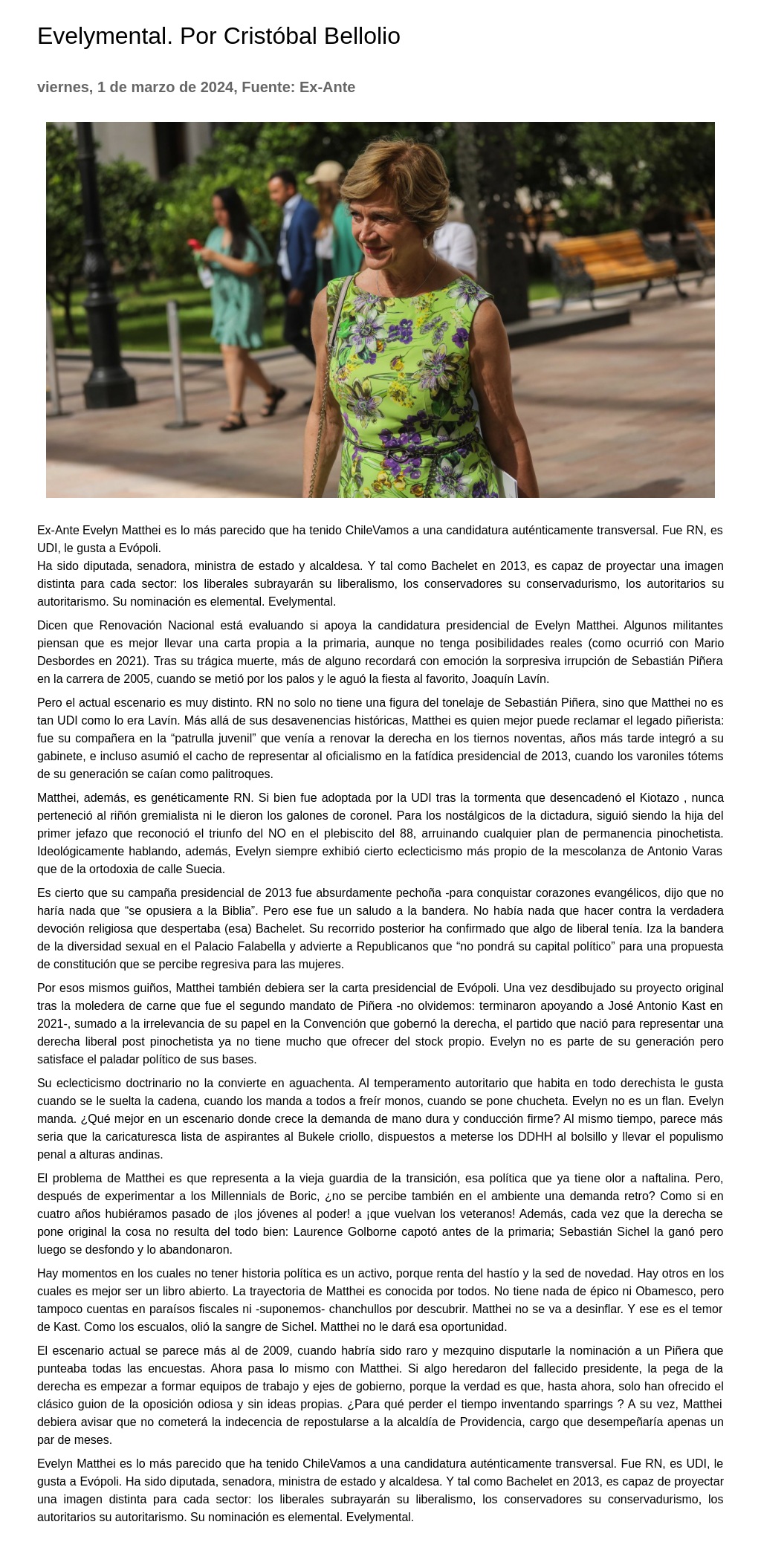 Evelymental. Por Cristóbal Bellolio

viernes, 1 de marzo de 2024, Fuente: Ex-Ante

Ex-Ante Evelyn Matthei es lo más parecido que ha tenido ChileVamos a una candidatura auténticamente transversal. Fue RN, es UDI, le gusta a Evópoli.
Ha sido diputada, senadora, ministra de estado y alcaldesa. Y tal como Bachelet en 2013, es capaz de proyectar una imagen distinta para cada sector: los liberales subrayarán su liberalismo, los conservadores su conservadurismo, los autoritarios su autoritarismo. Su nominación es elemental. Evelymental.

Dicen que Renovación Nacional está evaluando si apoya la candidatura presidencial de Evelyn Matthei. Algunos militantes piensan que es mejor llevar una carta propia a la primaria, aunque no tenga posibilidades reales (como ocurrió con Mario Desbordes en 2021). Tras su trágica muerte, más de alguno recordará con emoción la sorpresiva irrupción de Sebastián Piñera en la carrera de 2005, cuando se metió por los palos y le aguó la fiesta al favorito, Joaquín Lavín.

Pero el actual escenario es muy distinto. RN no solo no tiene una figura del tonelaje de Sebastián Piñera, sino que Matthei no es tan UDI como lo era Lavín. Más allá de sus desavenencias históricas, Matthei es quien mejor puede reclamar el legado piñerista: fue su compañera en la “patrulla juvenil” que venía a renovar la derecha en los tiernos noventas, años más tarde integró a su gabinete, e incluso asumió el cacho de representar al oficialismo en la fatídica presidencial de 2013, cuando los varoniles tótems de su generación se caían como palitroques.

Matthei, además, es genéticamente RN. Si bien fue adoptada por la UDI tras la tormenta que desencadenó el Kiotazo , nunca perteneció al riñón gremialista ni le dieron los galones de coronel. Para los nostálgicos de la dictadura, siguió siendo la hija del primer jefazo que reconoció el triunfo del NO en el plebiscito del 88, arruinando cualquier plan de permanencia pinochetista. Ideológicamente hablando, además, Evelyn siempre exhibió cierto eclecticismo más propio de la mescolanza de Antonio Varas que de la ortodoxia de calle Suecia.

Es cierto que su campaña presidencial de 2013 fue absurdamente pechoña -para conquistar corazones evangélicos, dijo que no haría nada que “se opusiera a la Biblia”. Pero ese fue un saludo a la bandera. No había nada que hacer contra la verdadera devoción religiosa que despertaba (esa) Bachelet. Su recorrido posterior ha confirmado que algo de liberal tenía. Iza la bandera de la diversidad sexual en el Palacio Falabella y advierte a Republicanos que “no pondrá su capital político” para una propuesta de constitución que se percibe regresiva para las mujeres.

Por esos mismos guiños, Matthei también debiera ser la carta presidencial de Evópoli. Una vez desdibujado su proyecto original tras la moledera de carne que fue el segundo mandato de Piñera -no olvidemos: terminaron apoyando a José Antonio Kast en 2021-, sumado a la irrelevancia de su papel en la Convención que gobernó la derecha, el partido que nació para representar una derecha liberal post pinochetista ya no tiene mucho que ofrecer del stock propio. Evelyn no es parte de su generación pero satisface el paladar político de sus bases.

Su eclecticismo doctrinario no la convierte en aguachenta. Al temperamento autoritario que habita en todo derechista le gusta cuando se le suelta la cadena, cuando los manda a todos a freír monos, cuando se pone chucheta. Evelyn no es un flan. Evelyn manda. ¿Qué mejor en un escenario donde crece la demanda de mano dura y conducción firme? Al mismo tiempo, parece más seria que la caricaturesca lista de aspirantes al Bukele criollo, dispuestos a meterse los DDHH al bolsillo y llevar el populismo penal a alturas andinas.

El problema de Matthei es que representa a la vieja guardia de la transición, esa política que ya tiene olor a naftalina. Pero, después de experimentar a los Millennials de Boric, ¿no se percibe también en el ambiente una demanda retro? Como si en cuatro años hubiéramos pasado de ¡los jóvenes al poder! a ¡que vuelvan los veteranos! Además, cada vez que la derecha se pone original la cosa no resulta del todo bien: Laurence Golborne capotó antes de la primaria; Sebastián Sichel la ganó pero luego se desfondo y lo abandonaron.

Hay momentos en los cuales no tener historia política es un activo, porque renta del hastío y la sed de novedad. Hay otros en los cuales es mejor ser un libro abierto. La trayectoria de Matthei es conocida por todos. No tiene nada de épico ni Obamesco, pero tampoco cuentas en paraísos fiscales ni -suponemos- chanchullos por descubrir. Matthei no se va a desinflar. Y ese es el temor de Kast. Como los escualos, olió la sangre de Sichel. Matthei no le dará esa oportunidad.

El escenario actual se parece más al de 2009, cuando habría sido raro y mezquino disputarle la nominación a un Piñera que punteaba todas las encuestas. Ahora pasa lo mismo con Matthei. Si algo heredaron del fallecido presidente, la pega de la derecha es empezar a formar equipos de trabajo y ejes de gobierno, porque la verdad es que, hasta ahora, solo han ofrecido el clásico guion de la oposición odiosa y sin ideas propias. ¿Para qué perder el tiempo inventando sparrings ? A su vez, Matthei debiera avisar que no cometerá la indecencia de repostularse a la alcaldía de Providencia, cargo que desempeñaría apenas un par de meses.

Evelyn Matthei es lo más parecido que ha tenido ChileVamos a una candidatura auténticamente transversal. Fue RN, es UDI, le gusta a Evópoli. Ha sido diputada, senadora, ministra de estado y alcaldesa. Y tal como Bachelet en 2013, es capaz de proyectar una imagen distinta para cada sector: los liberales subrayarán su liberalismo, los conservadores su conservadurismo, los autoritarios su autoritarismo. Su nominación es elemental. Evelymental.